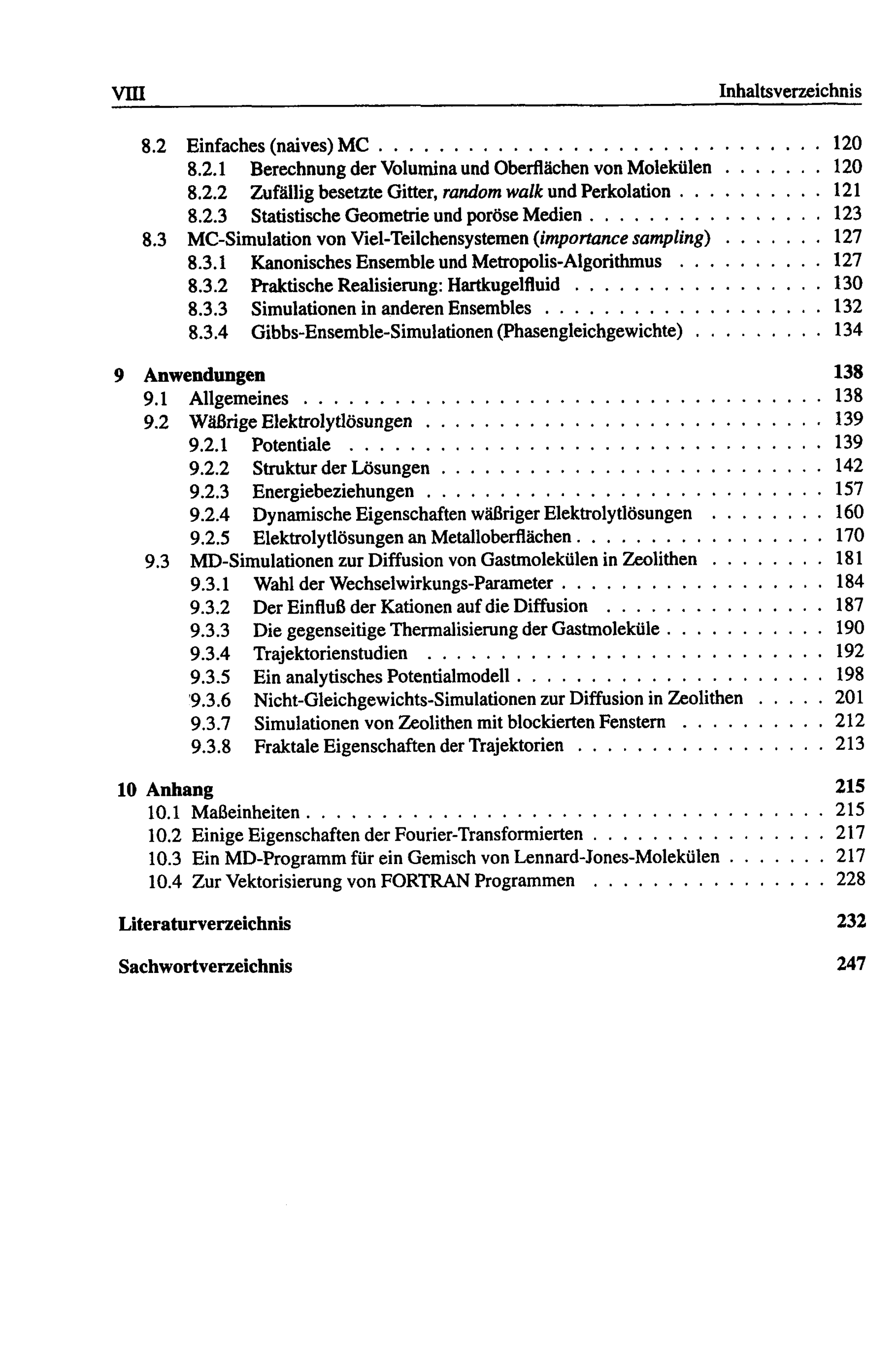 VIII Inhaltsverzeichnis

8.2 Einfaches (naives) MC 120
8.2.1 Berechnung der Volumina und Oberflächen von Molekülen 120
8.2.2 Zufällig besetzte Gitter, random walk und Perkolation 121
8.2.3 Statistische Geometrie und poröse Medien 123
8.3 MC-Simulation von Viel-Teilchensystemen (importance sampling) 127
8.3.1 Kanonisches Ensemble und Metropolis-Algorithmus 127
8.3.2 Praktische Realisierung: Hartkugelfluid 130
8.3.3 Simulationen in anderen Ensembles 132
8.3.4 Gibbs-Ensemble-Simulationen (Phasengleichgewichte) 134

9 Anwendungen 138
9.1 Allgemeines 138
9.2 Wäßrige Elektrolytlösungen 139
9.2.1 Potentiale 139
9.2.2 Struktur der Lösungen 142
9.2.3 Energiebeziehungen 157
9.2.4 Dynamische Eigenschaften wäßriger Elektrolytlösungen 160
9.2.5 Elektrolytlösungen an Metalloberflächen 170
9.3 MD-Simulationen zur Diffusion von Gastmolekülen in Zeolithen 181
9.3.1 Wahl der Wechselwirkungs-Parameter 184
9.3.2 Der Einfluß der Kationen auf die Diffusion 187
9.3.3 Die gegenseitige Thermalisierung der Gastmoleküle 190
9.3.4 Trajektorienstudien 192
9.3.5 Ein analytisches Potentialmodell 198
9.3.6 Nicht-Gleichgewichts-Simulationen zur Diffusion in Zeolithen 201
9.3.7 Simulationen von Zeolithen mit blockierten Fenstern 212
9.3.8 Fraktale Eigenschaften der Trajektorien 213

10 Anhang 215
10.1 Maßeinheiten 215
10.2 Einige Eigenschaften der Fourier-Transformierten 217
10.3 Ein MD-Programm für ein Gemisch von Lennard-Jones-Molekülen 217
10.4 Zur Vektorisierung von FORTRAN Programmen 228

Literaturverzeichnis 232

Sachwortverzeichnis 247